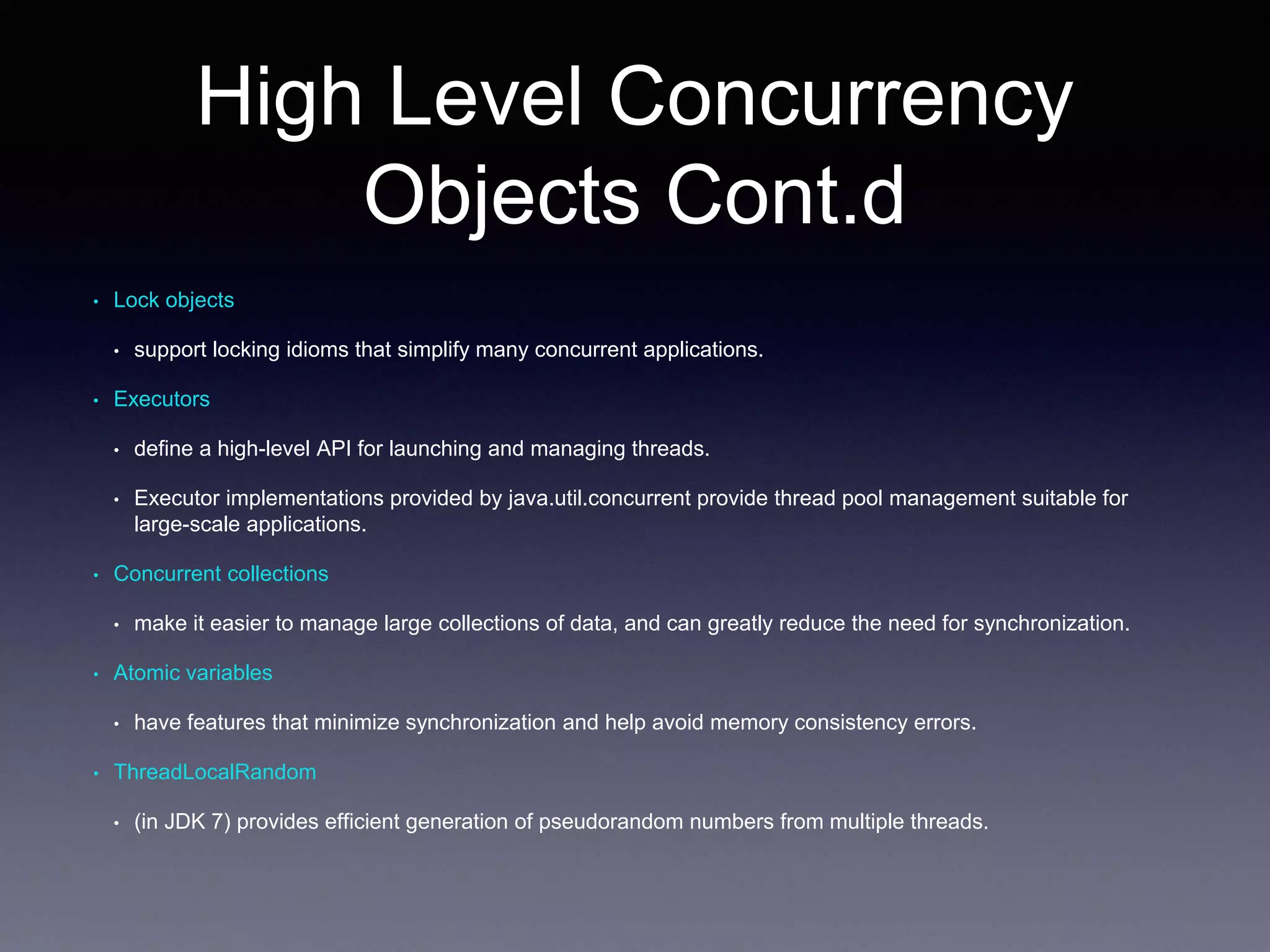 High Level Concurrency Objects Cont.d

• Lock objects

• support locking idioms that simplify many concurrent applications.

• Executors

• define a high-level API for launching and managing threads.

• Executor implementations provided by java.util.concurrent provide thread pool management suitable for large-scale applications.

• Concurrent collections

• make it easier to manage large collections of data, and can greatly reduce the need for synchronization.

• Atomic variables

• have features that minimize synchronization and help avoid memory consistency errors.

• ThreadLocalRandom

• (in JDK 7) provides efficient generation of pseudorandom numbers from multiple threads.